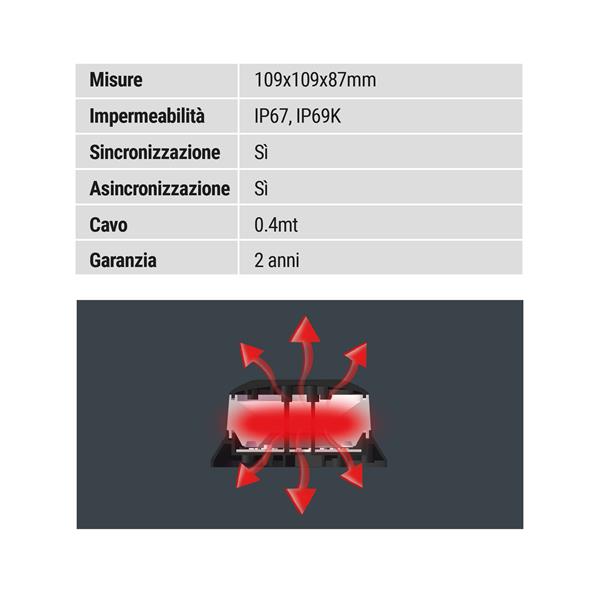 | Misure | 109x109x87mm |
|---|---|
| Impermeabilità | IP67, IP69K |
| Sincronizzazione | Sì |
| Asincronizzazione | Sì |
| Cavo | 0.4mt |
| Garanzia | 2 anni |